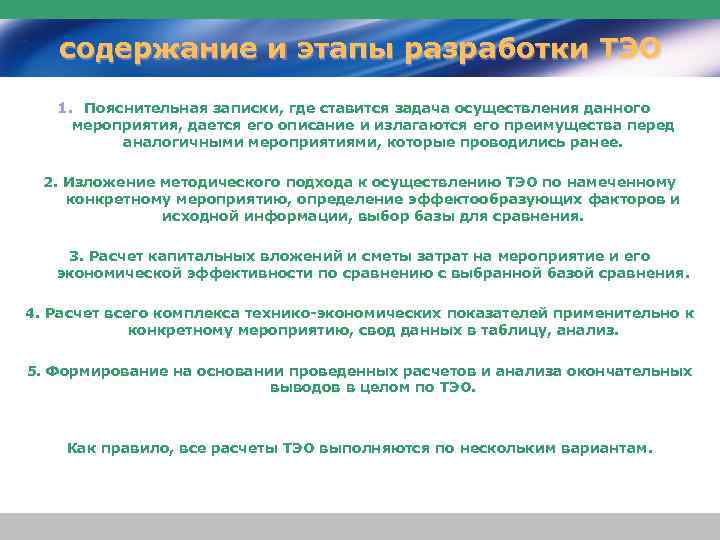 содержание и этапы разработки ТЭО

1. Пояснительная записки, где ставится задача осуществления данного мероприятия, дается его описание и излагаются его преимущества перед аналогичными мероприятиями, которые проводились ранее.

2. Изложение методического подхода к осуществлению ТЭО по намеченному конкретному мероприятию, определение эффектообразующих факторов и исходной информации, выбор базы для сравнения.

3. Расчет капитальных вложений и сметы затрат на мероприятие и его экономической эффективности по сравнению с выбранной базой сравнения.

4. Расчет всего комплекса технико-экономических показателей применительно к конкретному мероприятию, свод данных в таблицу, анализ.

5. Формирование на основании проведенных расчетов и анализа окончательных выводов в целом по ТЭО.

Как правило, все расчеты ТЭО выполняются по нескольким вариантам.